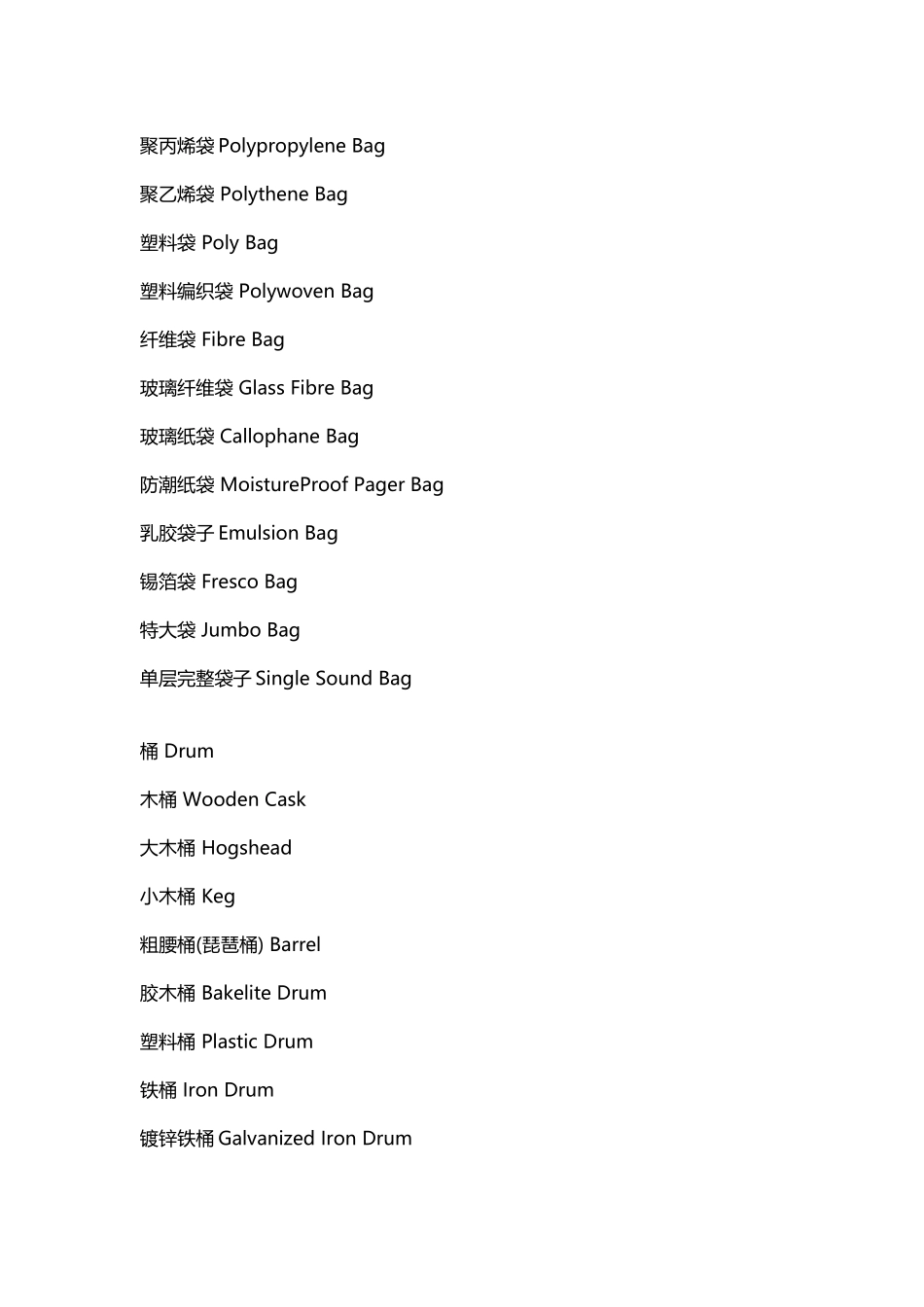 聚丙烯袋 Polypropylene Bag

聚乙烯袋 Polythene Bag

塑料袋 Poly Bag

塑料编织袋 Polywoven Bag

纤维袋 Fibre Bag

玻璃纤维袋 Glass Fibre Bag

玻璃纸袋 Callophane Bag

防潮纸袋 MoistureProof Pager Bag

乳胶袋子 Emulsion Bag

锡箔袋 Fresco Bag

特大袋 Jumbo Bag

单层完整袋子 Single Sound Bag

桶 Drum

木桶 Wooden Cask

大木桶 Hogshead

小木桶 Keg

粗腰桶(琵琶桶) Barrel

胶木桶 Bakelite Drum

塑料桶 Plastic Drum

铁桶 Iron Drum

镀锌铁桶 Galvanized Iron Drum